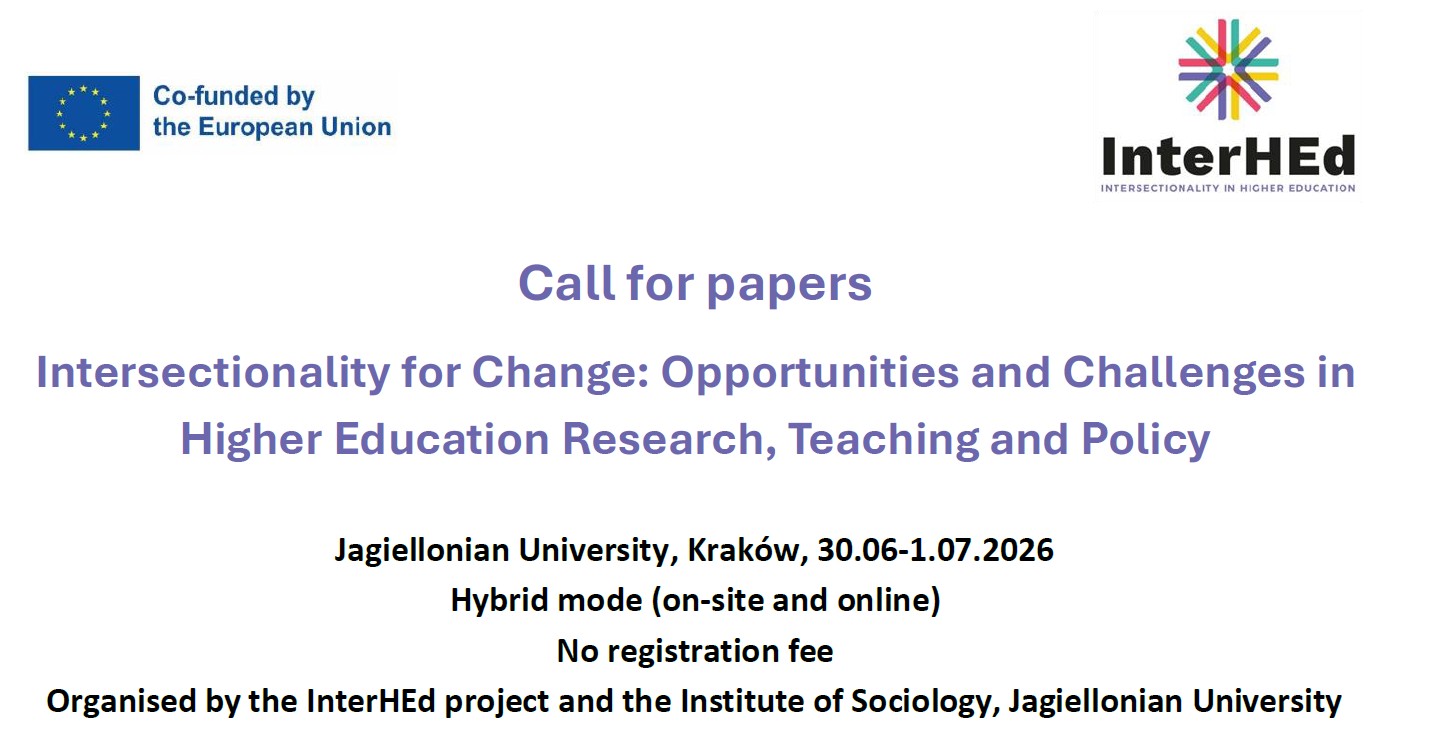 Co-funded by the European Union

InterHEd
INTERSECTIONALITY IN HIGHER EDUCATION

Call for papers

Intersectionality for Change: Opportunities and Challenges in Higher Education Research, Teaching and Policy

Jagiellonian University, Kraków, 30.06-1.07.2026
Hybrid mode (on-site and online)
No registration fee
Organised by the InterHEd project and the Institute of Sociology, Jagiellonian University